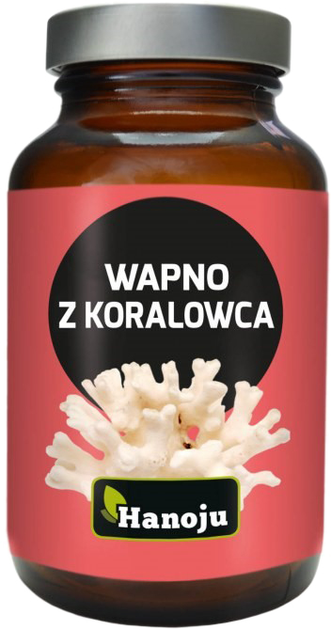 WAPNO
Z KORALOWCA

Hanoju